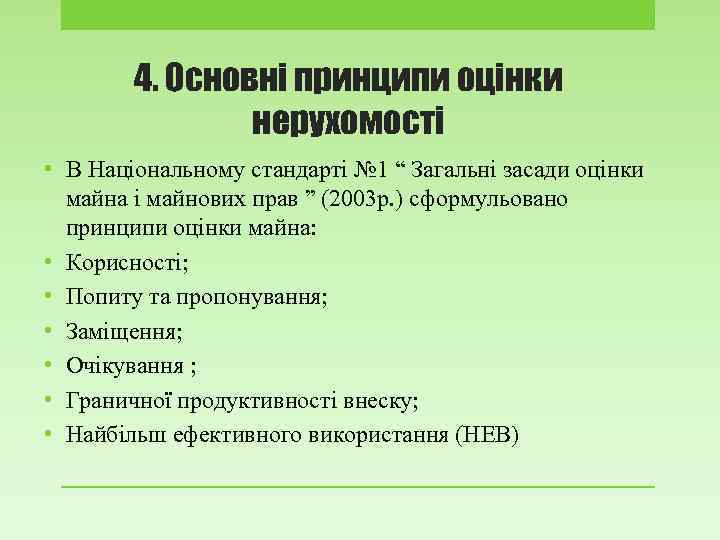 4. Основні принципи оцінки нерухомості

• В Національному стандарті №1 “ Загальні засади оцінки майна і майнових прав ” (2003р.) сформульовано принципи оцінки майна:
• Корисності;
• Попиту та пропонування;
• Заміщення;
• Очікування ;
• Граничної продуктивності внеску;
• Найбільш ефективного використання (НЕВ)